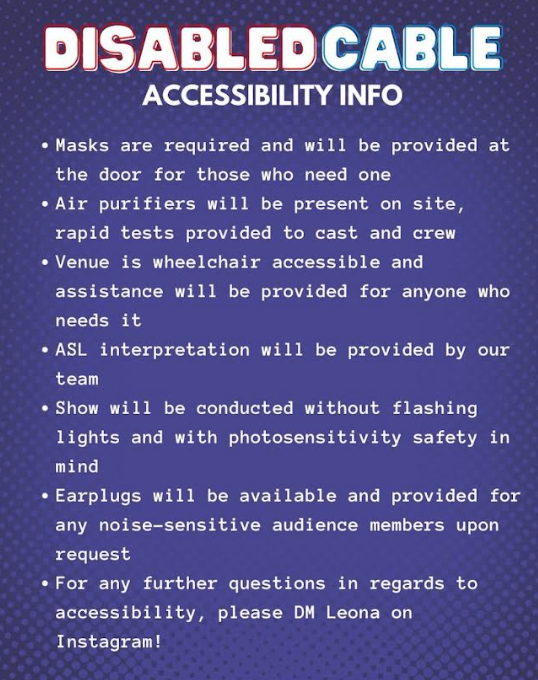 DISABLED CABLE
ACCESSIBILITY INFO

• Masks are required and will be provided at the door for those who need one
• Air purifiers will be present on site, rapid tests provided to cast and crew
• Venue is wheelchair accessible and assistance will be provided for anyone who needs it
• ASL interpretation will be provided by our team
• Show will be conducted without flashing lights and with photosensitivity safety in mind
• Earplugs will be available and provided for any noise-sensitive audience members upon request
• For any further questions in regards to accessibility, please DM Leona on Instagram!